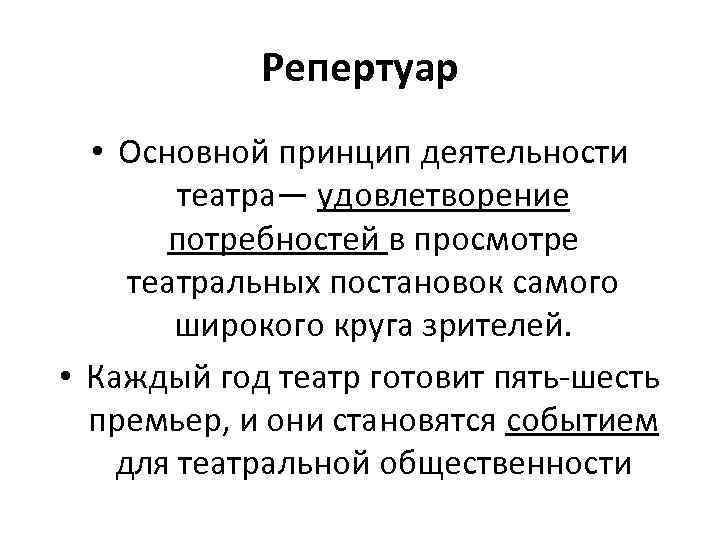 Репертуар

• Основной принцип деятельности театра— удовлетворение потребностей в просмотре театральных постановок самого широкого круга зрителей.

• Каждый год театр готовит пять-шесть премьер, и они становятся событием для театральной общественности